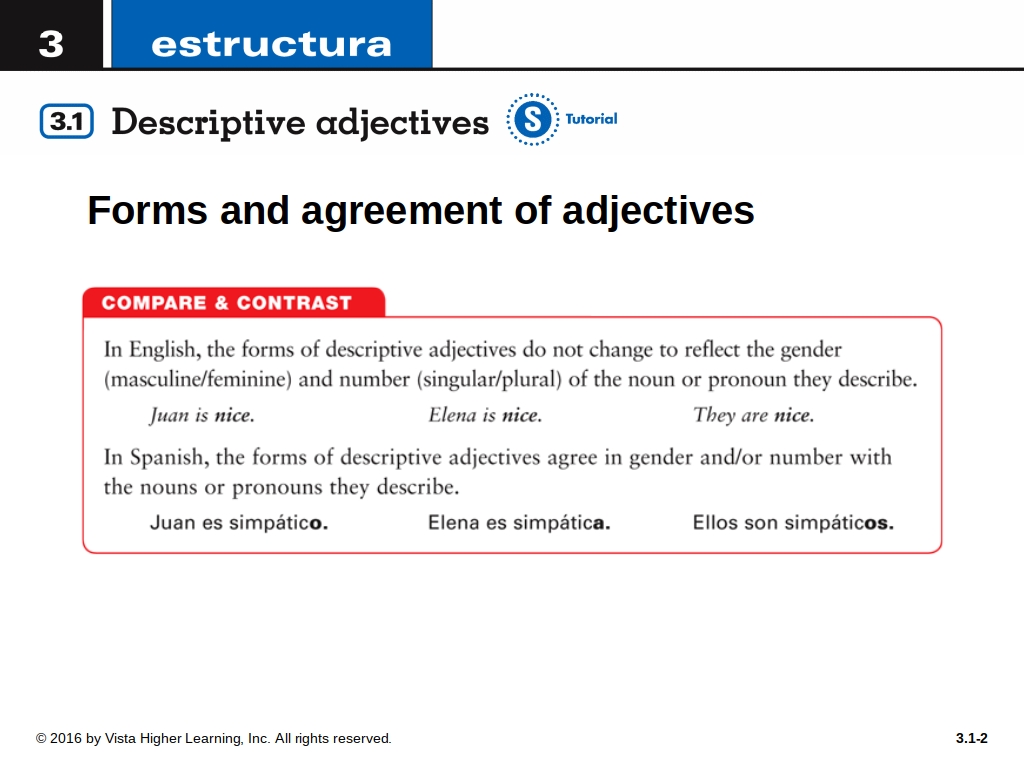 3 estructura

3.1 Descriptive adjectives

S Tutorial

Forms and agreement of adjectives

COMPARE & CONTRAST

In English, the forms of descriptive adjectives do not change to reflect the gender (masculine/feminine) and number (singular/plural) of the noun or pronoun they describe.

Juan is nice. Elena is nice. They are nice.

In Spanish, the forms of descriptive adjectives agree in gender and/or number with the nouns or pronouns they describe.

Juan es simpático. Elena es simpática. Ellos son simpáticos.

© 2016 by Vista Higher Learning, Inc. All rights reserved.

3.1-2